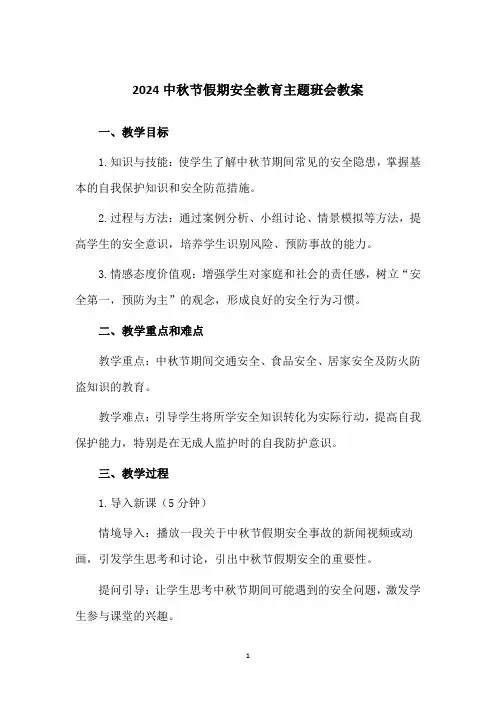 2024 中秋节假期安全教育主题班会教案

一、教学目标

1. 知识与技能：使学生了解中秋节期间常见的安全隐患，掌握基本的自我保护知识和安全防范措施。

2. 过程与方法：通过案例分析、小组讨论、情景模拟等方法，提高学生的安全意识，培养学生识别风险、预防事故的能力。

3. 情感态度价值观：增强学生对家庭和社会的责任感，树立“安全第一，预防为主”的观念，形成良好的安全行为习惯。

二、教学重点和难点

教学重点：中秋节期间交通安全、食品安全、居家安全及防火防盗知识的教育。

教学难点：引导学生将所学安全知识转化为实际行动，提高自我保护能力，特别是在无成人监护时的自我防护意识。

三、教学过程

1. 导入新课（5 分钟）

情境导入：播放一段关于中秋节假期安全事故的新闻视频或动画，引发学生思考和讨论，引出中秋节假期安全的重要性。

提问引导：让学生思考中秋节期间可能遇到的安全问题，激发学生参与课堂的兴趣。

1